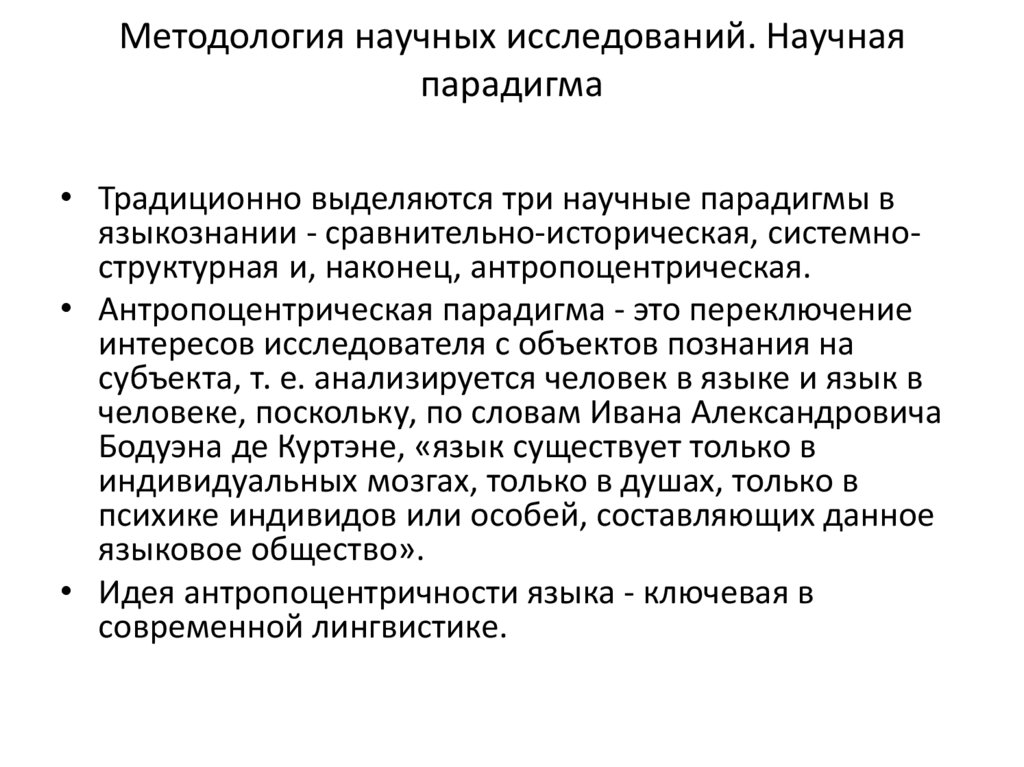 Методология научных исследований. Научная парадигма

• Традиционно выделяются три научные парадигмы в языкознании - сравнительно-историческая, системно-структурная и, наконец, антропоцентрическая.
• Антропоцентрическая парадигма - это переключение интересов исследователя с объектов познания на субъекта, т. е. анализируется человек в языке и язык в человеке, поскольку, по словам Ивана Александровича Бодуэна де Куртэне, «язык существует только в индивидуальных мозгах, только в душах, только в психике индивидов или особей, составляющих данное языковое общество».
• Идея антропоцентричности языка - ключевая в современной лингвистике.